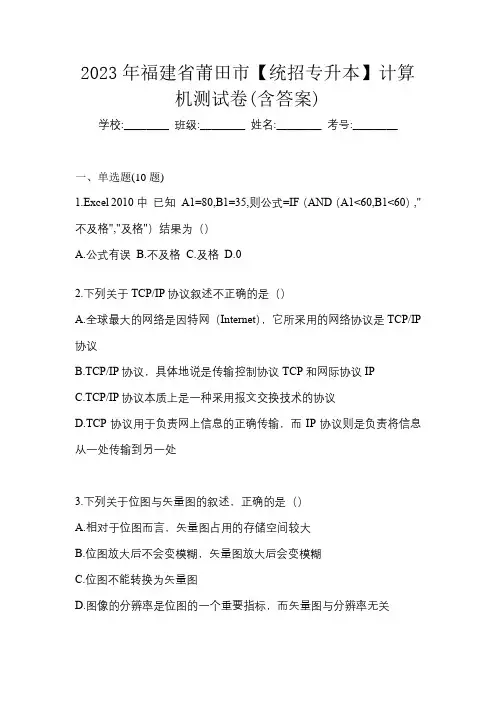 2023 年福建省莆田市【统招专升本】计算机测试卷(含答案)

学校:________ 班级:________ 姓名:________ 考号:________

一、单选题(10 题)

1.Excel 2010 中 已知 A1=80,B1=35,则公式=IF（AND（A1<60,B1<60）,"不及格","及格"）结果为（）

A.公式有误 B.不及格 C.及格 D.0

2.下列关于 TCP/IP 协议叙述不正确的是（）

A.全球最大的网络是因特网（Internet），它所采用的网络协议是 TCP/IP 协议

B.TCP/IP 协议，具体地说是传输控制协议 TCP 和网际协议 IP

C.TCP/IP 协议本质上是一种采用报文交换技术的协议

D.TCP 协议用于负责网上信息的正确传输，而 IP 协议则是负责将信息从一处传输到另一处

3.下列关于位图与矢量图的叙述，正确的是（）

A.相对于位图而言，矢量图占用的存储空间较大

B.位图放大后不会变模糊，矢量图放大后会变模糊

C.位图不能转换为矢量图

D.图像的分辨率是位图的一个重要指标，而矢量图与分辨率无关